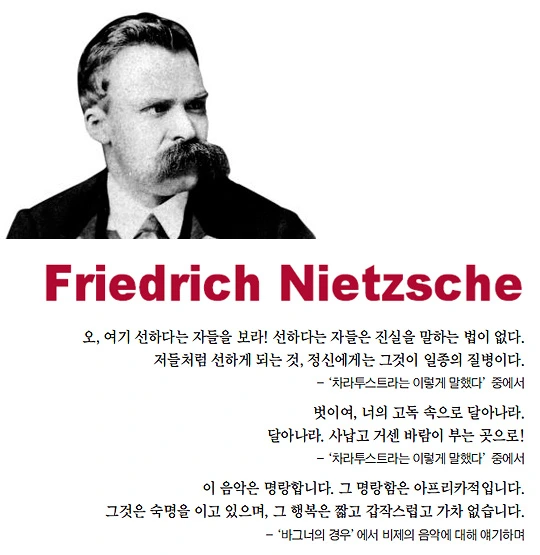 Friedrich Nietzsche

오, 여기 선하다는 자들을 보라! 선하다는 자들은 진실을 말하는 법이 없다. 저들처럼 선하게 되는 것, 정신에게는 그것이 일종의 질병이다.

– '차라투스트라는 이렇게 말했다' 중에서

벗이여, 너의 고독 속으로 달아나라. 달아나라. 사납고 거센 바람이 부는 곳으로!

– '차라투스트라는 이렇게 말했다' 중에서

이 음악은 명랑합니다. 그 명랑함은 아프리카적입니다. 그것은 숙명을 이고 있으며, 그 행복은 짧고 갑작스럽고 가차 없습니다.

– '바그너의 경우' 에서 비제의 음악에 대해 얘기하며